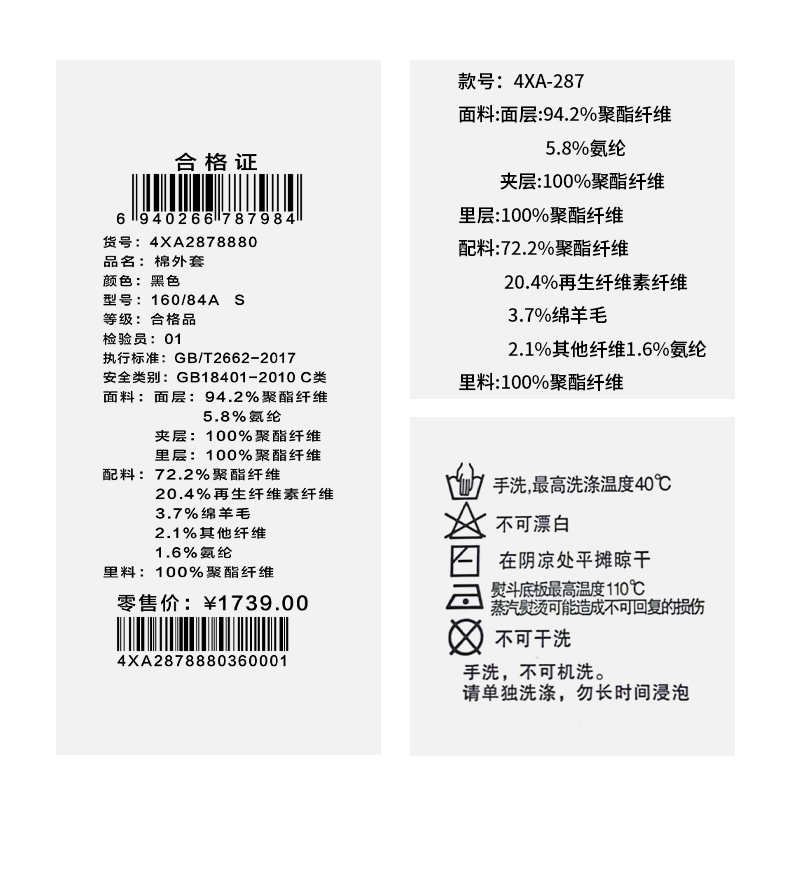 合格证

6 940266 787984

货号：4XA2878880
品名：棉外套
颜色：黑色
型号：160/84A S
等级：合格品
检验员：01
执行标准：GB/T2662-2017
安全类别：GB18401-2010 C类
面料：面层：94.2%聚酯纤维
5.8%氨纶
夹层：100%聚酯纤维
里层：100%聚酯纤维
配料：72.2%聚酯纤维
20.4%再生纤维素纤维
3.7%绵羊毛
2.1%其他纤维
1.6%氨纶
里料：100%聚酯纤维

零售价：¥1739.00

4XA2878880360001

款号：4XA-287
面料:面层:94.2%聚酯纤维
5.8%氨纶
夹层:100%聚酯纤维
里层:100%聚酯纤维
配料:72.2%聚酯纤维
20.4%再生纤维素纤维
3.7%绵羊毛
2.1%其他纤维1.6%氨纶
里料:100%聚酯纤维

手洗,最高洗涤温度40℃
不可漂白
在阴凉处平摊晾干
熨斗底板最高温度110℃
蒸汽熨烫可能造成不可回复的损伤
不可干洗
手洗，不可机洗。
请单独洗涤，勿长时间浸泡